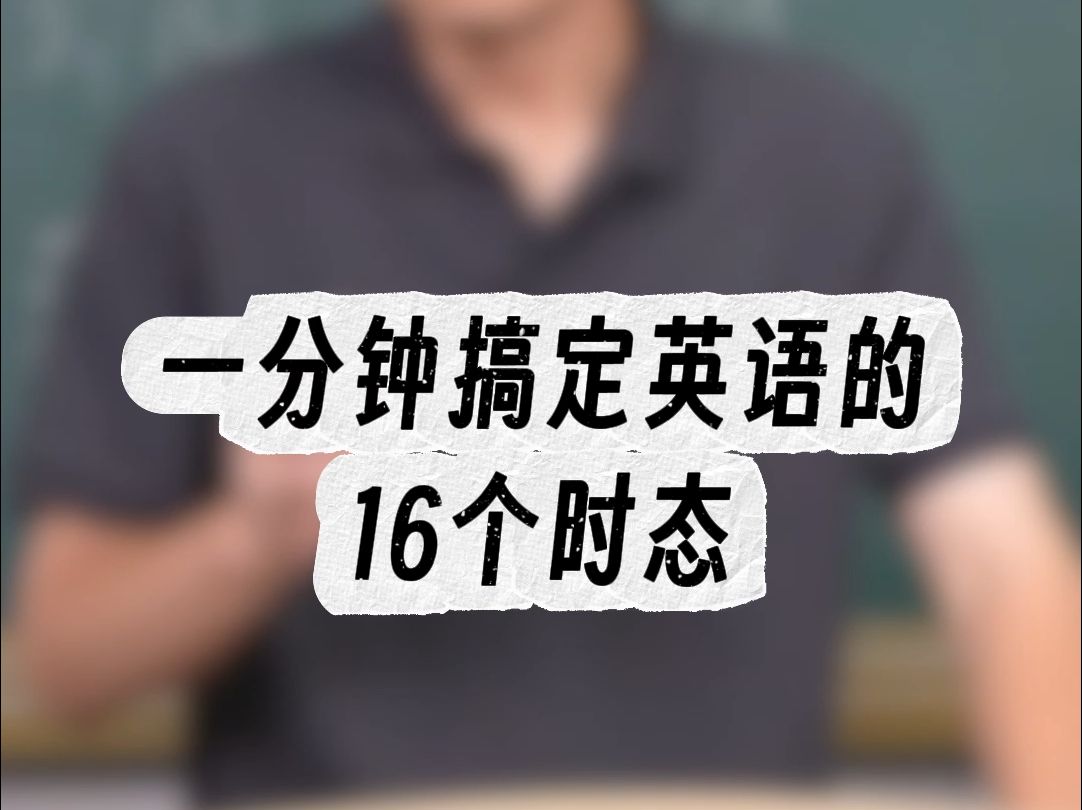 一分钟搞定英语的
16个时态